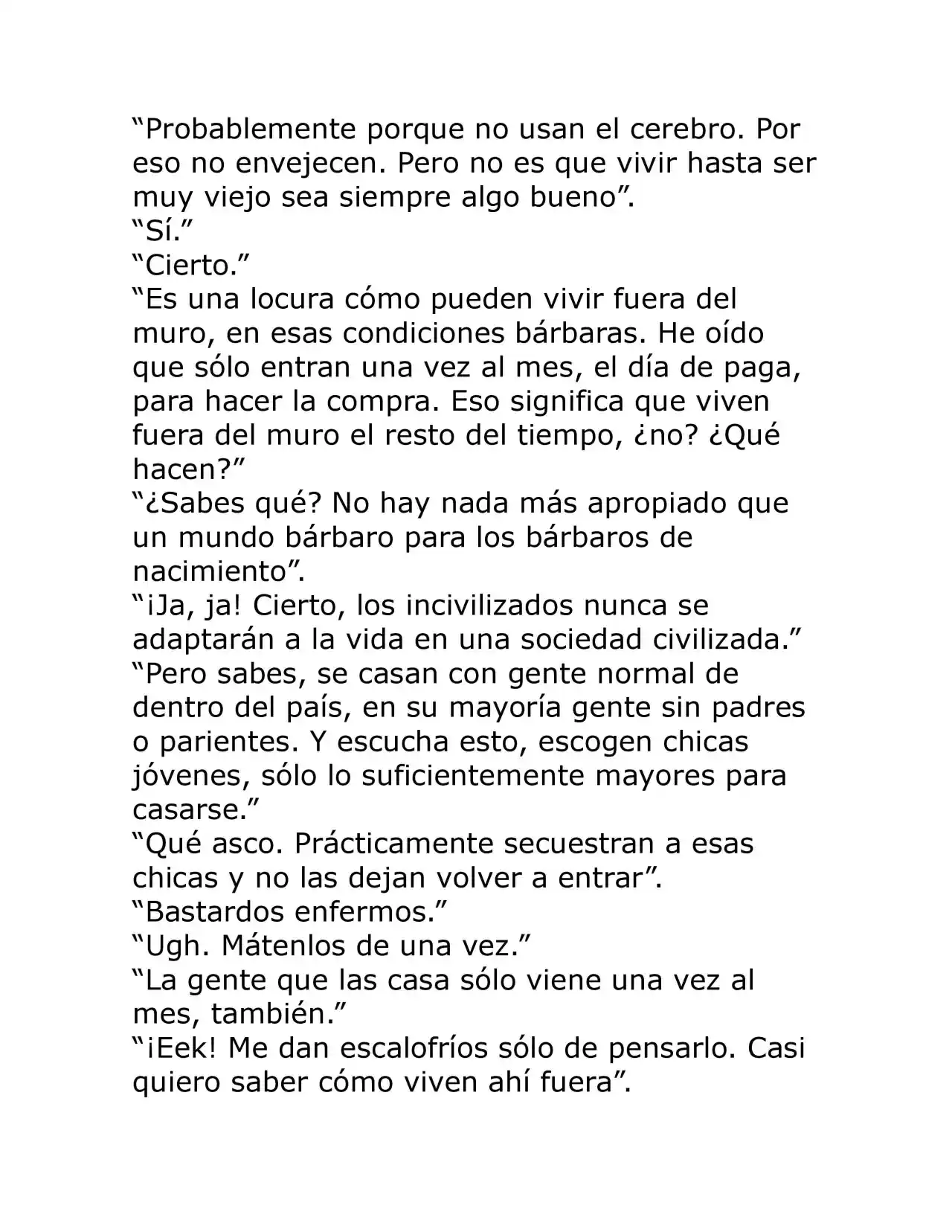 “Probablemente porque no usan el cerebro. Por eso no envejecen. Pero no es que vivir hasta ser muy viejo sea siempre algo bueno”.

“Sí.”

“Cierto.”

“Es una locura cómo pueden vivir fuera del muro, en esas condiciones bárbaras. He oído que sólo entran una vez al mes, el día de paga, para hacer la compra. Eso significa que viven fuera del muro el resto del tiempo, ¿no? ¿Qué hacen?”

“¿Sabes qué? No hay nada más apropiado que un mundo bárbaro para los bárbaros de nacimiento”.

“¡Ja, ja! Cierto, los incivilizados nunca se adaptarán a la vida en una sociedad civilizada.”

“Pero sabes, se casan con gente normal de dentro del país, en su mayoría gente sin padres o parientes. Y escucha esto, escogen chicas jóvenes, sólo lo suficientemente mayores para casarse.”

“Qué asco. Prácticamente secuestran a esas chicas y no las dejan volver a entrar”.

“Bastardos enfermos.”

“Ugh. Mátenlos de una vez.”

“La gente que las casa sólo viene una vez al mes, también.”

“¡Eek! Me dan escalofríos sólo de pensarlo. Casi quiero saber cómo viven ahí fuera”.